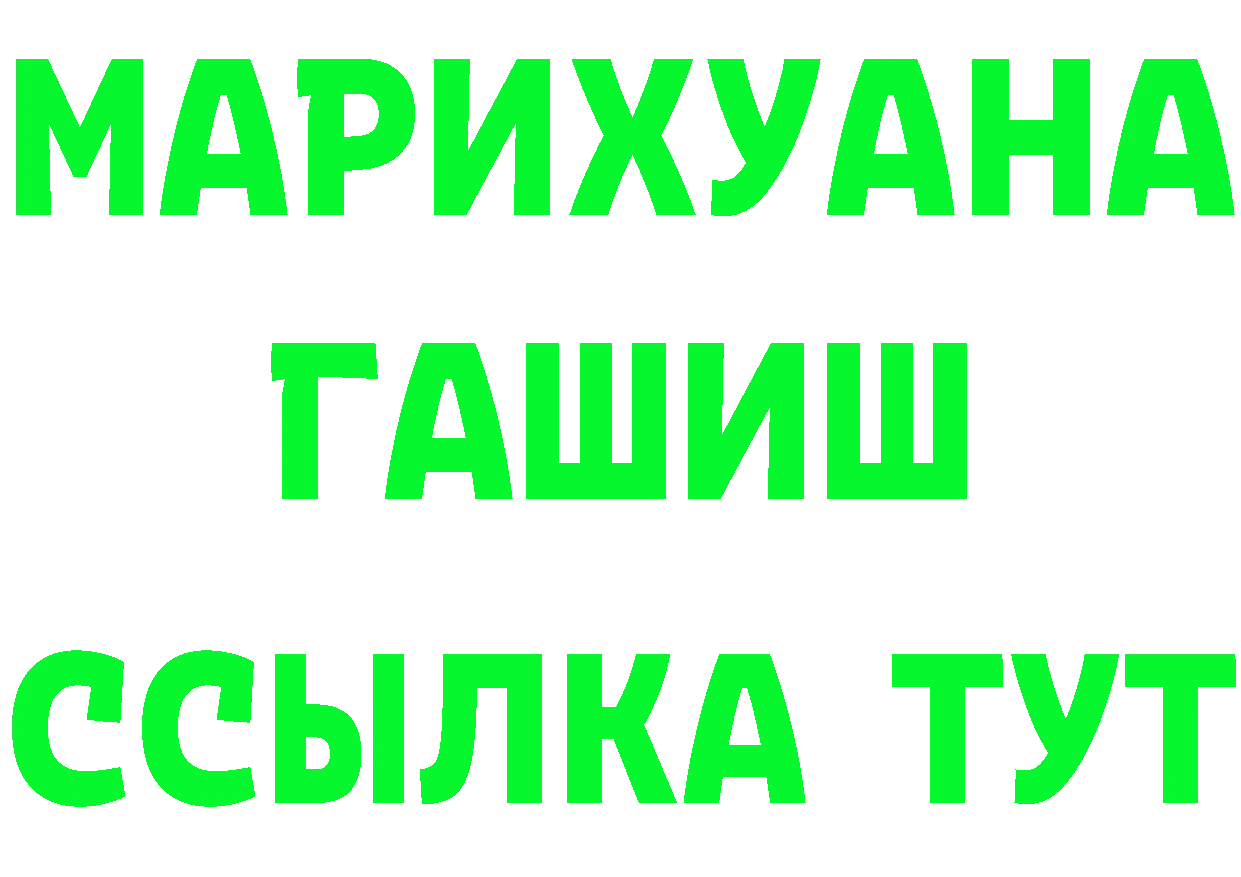 МАРИХУАНА
ГАШИШ
ССЫЛКА ТУТ